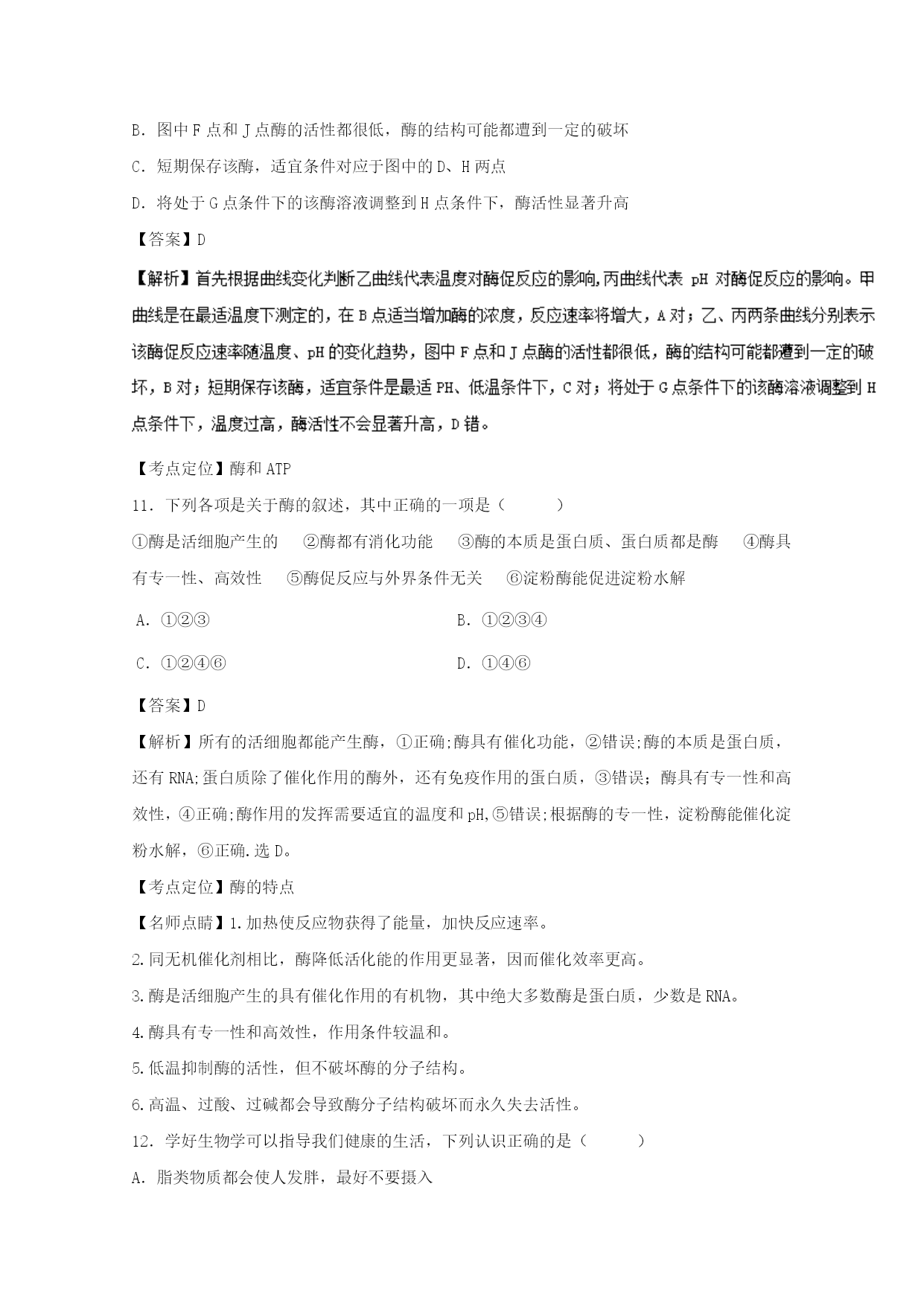 B. 图中 F 点和 J 点酶的活性都很低，酶的结构可能都遭到一定的破坏

C. 短期保存该酶，适宜条件对应于图中的 D、H 两点

D. 将处于 G 点条件下的该酶溶液调整到 H 点条件下，酶活性显著升高

【答案】D

【解析】首先根据曲线变化判断乙曲线代表温度对酶促反应的影响,丙曲线代表 pH 对酶促反应的影响。甲曲线是在最适温度下测定的，在 B 点适当增加酶的浓度，反应速率将增大，A 对；乙、丙两条曲线分别表示该酶促反应速率随温度、pH 的变化趋势，图中 F 点和 J 点酶的活性都很低，酶的结构可能都遭到一定的破坏，B 对；短期保存该酶，适宜条件是最适 PH、低温条件下，C 对；将处于 G 点条件下的该酶溶液调整到 H 点条件下，温度过高，酶活性不会显著升高，D 错。

【考点定位】酶和 ATP

11. 下列各项是关于酶的叙述，其中正确的一项是（　　）

①酶是活细胞产生的　②酶都有消化功能　③酶的本质是蛋白质、蛋白质都是酶　④酶具有专一性、高效性　⑤酶促反应与外界条件无关　⑥淀粉酶能促进淀粉水解

A. ①②③　　B. ①②③④

C. ①②④⑥　　D. ①④⑥

【答案】D

【解析】所有的活细胞都能产生酶，①正确;酶具有催化功能，②错误;酶的本质是蛋白质，还有 RNA;蛋白质除了催化作用的酶外，还有免疫作用的蛋白质，③错误；酶具有专一性和高效性，④正确;酶作用的发挥需要适宜的温度和 pH,⑤错误;根据酶的专一性，淀粉酶能催化淀粉水解，⑥正确.选 D。

【考点定位】酶的特点

【名师点睛】1.加热使反应物获得了能量，加快反应速率。

2.同无机催化剂相比，酶降低活化能的作用更显著，因而催化效率更高。

3.酶是活细胞产生的具有催化作用的有机物，其中绝大多数酶是蛋白质，少数是 RNA。

4.酶具有专一性和高效性，作用条件较温和。

5.低温抑制酶的活性，但不破坏酶的分子结构。

6.高温、过酸、过碱都会导致酶分子结构破坏而永久失去活性。

12. 学好生物学可以指导我们健康的生活，下列认识正确的是（　　）

A. 脂类物质都会使人发胖，最好不要摄入